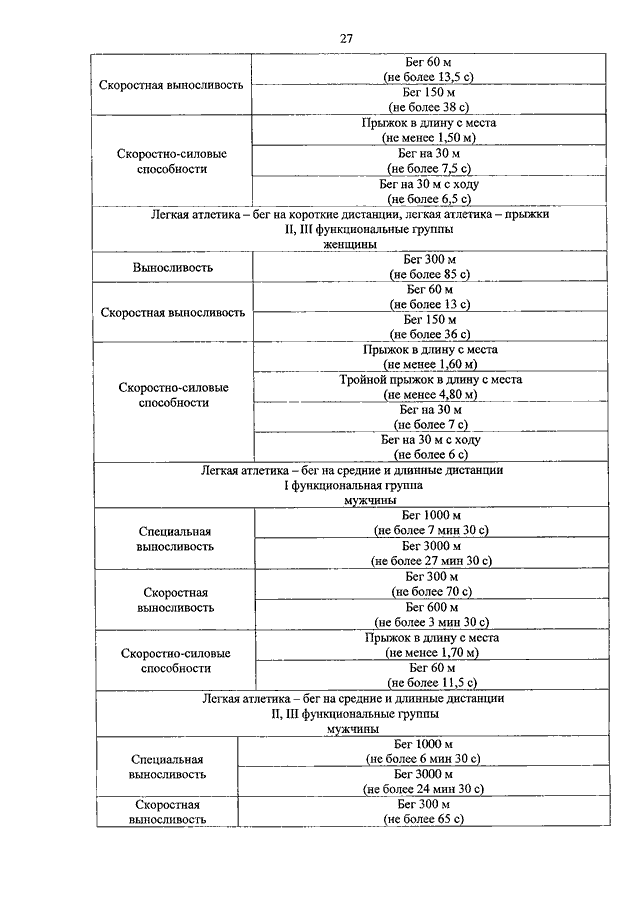 27

| | |
|---|---|
| Скоростная выносливость | Бег 60 м (не более 13,5 с) |
| | Бег 150 м (не более 38 с) |
| Скоростно-силовые способности | Прыжок в длину с места (не менее 1,50 м) |
| | Бег на 30 м (не более 7,5 с) |
| | Бег на 30 м с ходу (не более 6,5 с) |
| Легкая атлетика – бег на короткие дистанции, легкая атлетика – прыжки II, III функциональные группы женщины | |
| Выносливость | Бег 300 м (не более 85 с) |
| Скоростная выносливость | Бег 60 м (не более 13 с) |
| | Бег 150 м (не более 36 с) |
| Скоростно-силовые способности | Прыжок в длину с места (не менее 1,60 м) |
| | Тройной прыжок в длину с места (не менее 4,80 м) |
| | Бег на 30 м (не более 7 с) |
| | Бег на 30 м с ходу (не более 6 с) |
| Легкая атлетика – бег на средние и длинные дистанции I функциональная группа мужчины | |
| Специальная выносливость | Бег 1000 м (не более 7 мин 30 с) |
| | Бег 3000 м (не более 27 мин 30 с) |
| Скоростная выносливость | Бег 300 м (не более 70 с) |
| | Бег 600 м (не более 3 мин 30 с) |
| Скоростно-силовые способности | Прыжок в длину с места (не менее 1,70 м) |
| | Бег 60 м (не более 11,5 с) |
| Легкая атлетика – бег на средние и длинные дистанции II, III функциональные группы мужчины | |
| Специальная выносливость | Бег 1000 м (не более 6 мин 30 с) |
| | Бег 3000 м (не более 24 мин 30 с) |
| Скоростная выносливость | Бег 300 м (не более 65 с) |